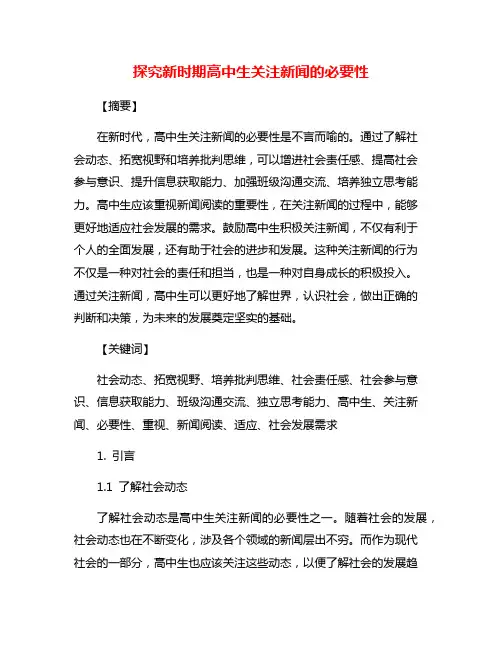 探究新时期高中生关注新闻的必要性

【摘要】

在新时代，高中生关注新闻的必要性是不言而喻的。通过了解社会动态、拓宽视野和培养批判思维，可以增进社会责任感、提高社会参与意识、提升信息获取能力、加强班级沟通交流、培养独立思考能力。高中生应该重视新闻阅读的重要性，在关注新闻的过程中，能够更好地适应社会发展的需求。鼓励高中生积极关注新闻，不仅有利于个人的全面发展，还有助于社会的进步和发展。这种关注新闻的行为不仅是一种对社会的责任和担当，也是一种对自身成长的积极投入。通过关注新闻，高中生可以更好地了解世界，认识社会，做出正确的判断和决策，为未来的发展奠定坚实的基础。

【关键词】

社会动态、拓宽视野、培养批判思维、社会责任感、社会参与意识、信息获取能力、班级沟通交流、独立思考能力、高中生、关注新闻、必要性、重视、新闻阅读、适应、社会发展需求

1. 引言

1.1 了解社会动态

了解社会动态是高中生关注新闻的必要性之一。随着社会的发展，社会动态也在不断变化，涉及各个领域的新闻层出不穷。而作为现代社会的一部分，高中生也应该关注这些动态，以便了解社会的发展趋